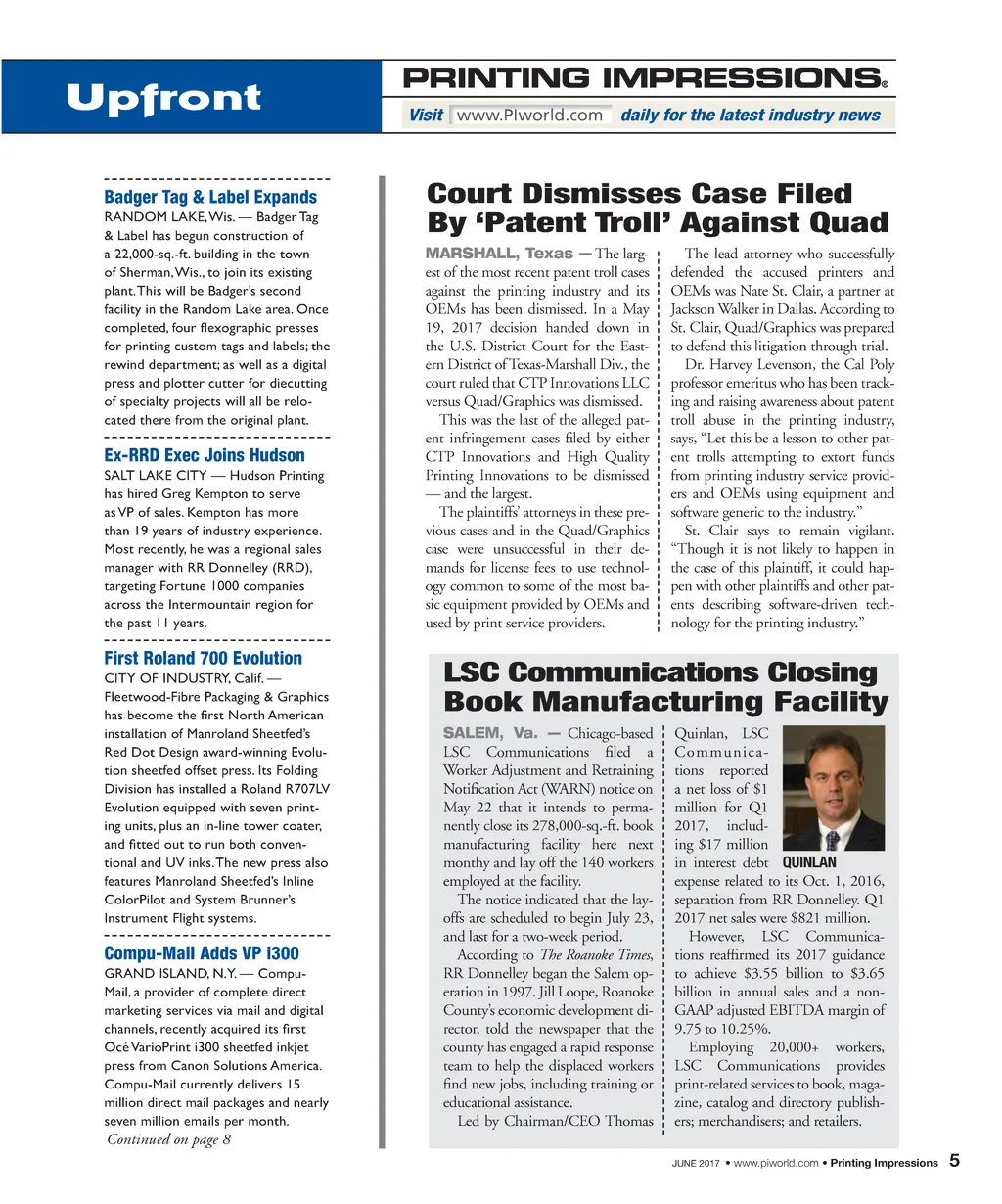 Upfront

PRINTING IMPRESSIONS®

Visit www.PIworld.com daily for the latest industry news

Badger Tag & Label Expands
RANDOM LAKE, Wis. — Badger Tag & Label has begun construction of a 22,000-sq.-ft. building in the town of Sherman, Wis., to join its existing plant. This will be Badger's second facility in the Random Lake area. Once completed, four flexographic presses for printing custom tags and labels; the rewind department; as well as a digital press and plotter cutter for diecutting of specialty projects will all be relocated there from the original plant.

Ex-RRD Exec Joins Hudson
SALT LAKE CITY — Hudson Printing has hired Greg Kempton to serve as VP of sales. Kempton has more than 19 years of industry experience. Most recently, he was a regional sales manager with RR Donnelley (RRD), targeting Fortune 1000 companies across the Intermountain region for the past 11 years.

First Roland 700 Evolution
CITY OF INDUSTRY, Calif. — Fleetwood-Fibre Packaging & Graphics has become the first North American installation of Manroland Sheetfed's Red Dot Design award-winning Evolution sheetfed offset press. Its Folding Division has installed a Roland R707LV Evolution equipped with seven printing units, plus an in-line tower coater, and fitted out to run both conventional and UV inks. The new press also features Manroland Sheetfed's Inline ColorPilot and System Brunner's Instrument Flight systems.

Compu-Mail Adds VP i300
GRAND ISLAND, N.Y. — Compu-Mail, a provider of complete direct marketing services via mail and digital channels, recently acquired its first Océ VarioPrint i300 sheetfed inkjet press from Canon Solutions America. Compu-Mail currently delivers 15 million direct mail packages and nearly seven million emails per month.
Continued on page 8

Court Dismisses Case Filed By 'Patent Troll' Against Quad

MARSHALL, Texas — The largest of the most recent patent troll cases against the printing industry and its OEMs has been dismissed. In a May 19, 2017 decision handed down in the U.S. District Court for the Eastern District of Texas-Marshall Div., the court ruled that CTP Innovations LLC versus Quad/Graphics was dismissed.

This was the last of the alleged patent infringement cases filed by either CTP Innovations and High Quality Printing Innovations to be dismissed — and the largest.

The plaintiffs' attorneys in these previous cases and in the Quad/Graphics case were unsuccessful in their demands for license fees to use technology common to some of the most basic equipment provided by OEMs and used by print service providers.

The lead attorney who successfully defended the accused printers and OEMs was Nate St. Clair, a partner at Jackson Walker in Dallas. According to St. Clair, Quad/Graphics was prepared to defend this litigation through trial.

Dr. Harvey Levenson, the Cal Poly professor emeritus who has been tracking and raising awareness about patent troll abuse in the printing industry, says, "Let this be a lesson to other patent trolls attempting to extort funds from printing industry service providers and OEMs using equipment and software generic to the industry."

St. Clair says to remain vigilant. "Though it is not likely to happen in the case of this plaintiff, it could happen with other plaintiffs and other patents describing software-driven technology for the printing industry."

LSC Communications Closing Book Manufacturing Facility

SALEM, Va. — Chicago-based LSC Communications filed a Worker Adjustment and Retraining Notification Act (WARN) notice on May 22 that it intends to permanently close its 278,000-sq.-ft. book manufacturing facility here next monthy and lay off the 140 workers employed at the facility.

The notice indicated that the layoffs are scheduled to begin July 23, and last for a two-week period.

According to The Roanoke Times, RR Donnelley began the Salem operation in 1997. Jill Loope, Roanoke County's economic development director, told the newspaper that the county has engaged a rapid response team to help the displaced workers find new jobs, including training or educational assistance.

Led by Chairman/CEO Thomas Quinlan, LSC Communications reported a net loss of $1 million for Q1 2017, including $17 million in interest debt expense related to its Oct. 1, 2016, separation from RR Donnelley. Q1 2017 net sales were $821 million.

QUINLAN

However, LSC Communications reaffirmed its 2017 guidance to achieve $3.55 billion to $3.65 billion in annual sales and a non-GAAP adjusted EBITDA margin of 9.75 to 10.25%.

Employing 20,000+ workers, LSC Communications provides print-related services to book, magazine, catalog and directory publishers; merchandisers; and retailers.

JUNE 2017 • www.piworld.com • Printing Impressions 5